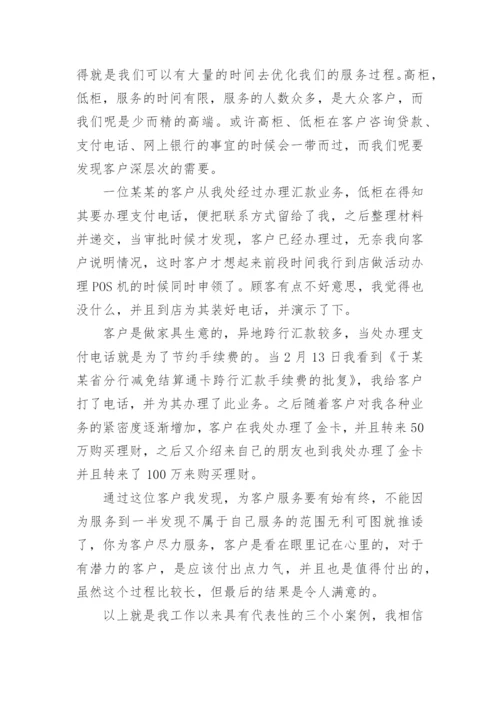 得就是我们可以有大量的时间去优化我们的服务过程。高柜，低柜，服务的时间有限，服务的人数众多，是大众客户，而我们呢是少而精的高端。或许高柜、低柜在客户咨询贷款、支付电话、网上银行的事宜的时候会一带而过，而我们呢要发现客户深层次的需要。

一位某某的客户从我处经过办理汇款业务，低柜在得知其要办理支付电话，便把联系方式留给了我，之后整理材料并递交，当审批时候才发现，客户已经办理过，无奈我向客户说明情况，这时客户才想起来前段时间我行到店做活动办理POS机的时候同时申领了。顾客有点不好意思，我觉得也没什么，并且到店为其装好电话，并演示了下。

客户是做家具生意的，异地跨行汇款较多，当处办理支付电话就是为了节约手续费的。当2月13日我看到《于某某省分行减免结算通卡跨行汇款手续费的批复》，我给客户打了电话，并为其办理了此业务。之后随着客户对我各种业务的紧密度逐渐增加，客户在我处办理了金卡，并且转来50万购买理财，之后又介绍来自己的朋友也到我处办理了金卡并且转来了100万来购买理财。

通过这位客户我发现，为客户服务要有始有终，不能因为服务到一半发现不属于自己服务的范围无利可图就推诿了，你为客户尽力服务，客户是看在眼里记在心里的，对于有潜力的客户，是应该付出点力气，并且也是值得付出的，虽然这个过程比较长，但最后的结果是令人满意的。

以上就是我工作以来具有代表性的三个小案例，我相信